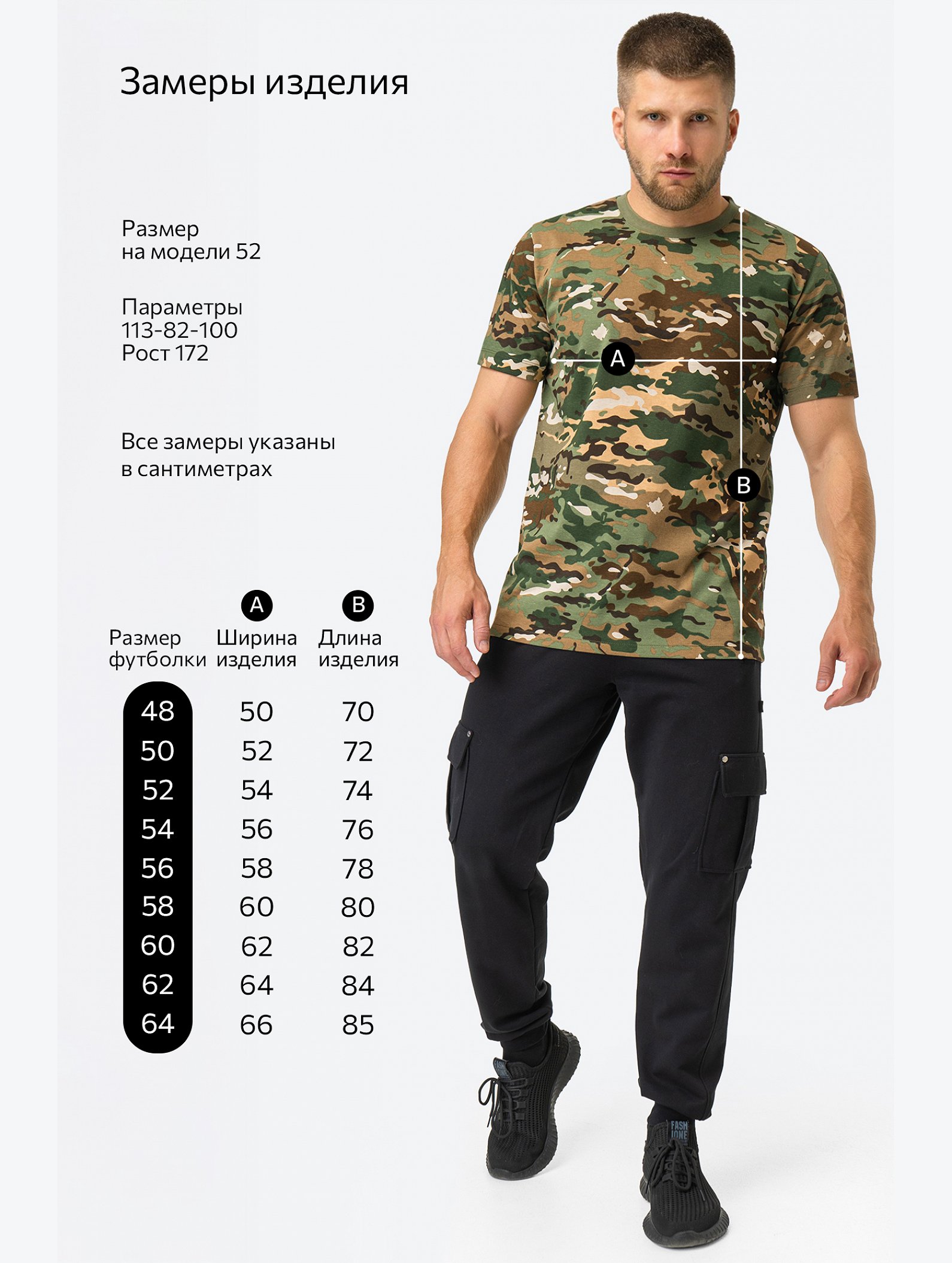 Замеры изделия

Размер
на модели 52

Параметры
113-82-100
Рост 172

Все замеры указаны в сантиметрах

A

B

| Размер футболки | A Ширина изделия | B Длина изделия |
|---|---|---|
| 48 | 50 | 70 |
| 50 | 52 | 72 |
| 52 | 54 | 74 |
| 54 | 56 | 76 |
| 56 | 58 | 78 |
| 58 | 60 | 80 |
| 60 | 62 | 82 |
| 62 | 64 | 84 |
| 64 | 66 | 85 |